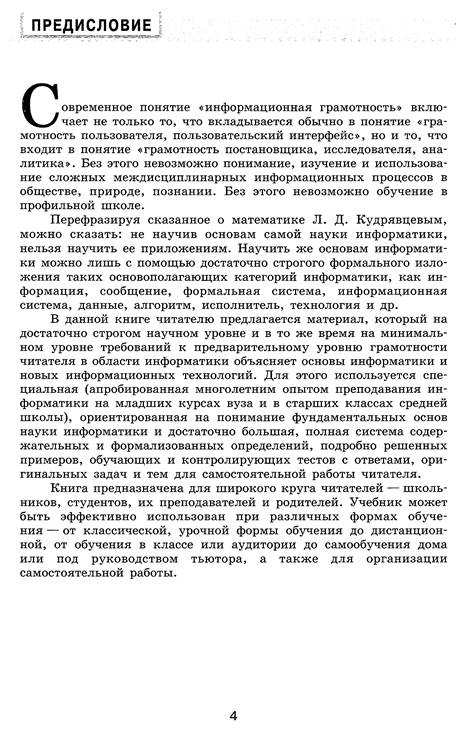 ПРЕДИСЛОВИЕ

Современное понятие «информационная грамотность» включает не только то, что вкладывается обычно в понятие «грамотность пользователя, пользовательский интерфейс», но и то, что входит в понятие «грамотность постановщика, исследователя, аналитика». Без этого невозможно понимание, изучение и использование сложных междисциплинарных информационных процессов в обществе, природе, познании. Без этого невозможно обучение в профильной школе.

Перефразируя сказанное о математике Л. Д. Кудрявцевым, можно сказать: не научив основам самой науки информатики, нельзя научить ее приложениям. Научить же основам информатики можно лишь с помощью достаточно строгого формального изложения таких основополагающих категорий информатики, как информация, сообщение, формальная система, информационная система, данные, алгоритм, исполнитель, технология и др.

В данной книге читателю предлагается материал, который на достаточно строгом научном уровне и в то же время на минимальном уровне требований к предварительному уровню грамотности читателя в области информатики объясняет основы информатики и новых информационных технологий. Для этого используется специальная (апробированная многолетним опытом преподавания информатики на младших курсах вуза и в старших классах средней школы), ориентированная на понимание фундаментальных основ науки информатики и достаточно большая, полная система содержательных и формализованных определений, подробно решенных примеров, обучающих и контролирующих тестов с ответами, оригинальных задач и тем для самостоятельной работы читателя.

Книга предназначена для широкого круга читателей — школьников, студентов, их преподавателей и родителей. Учебник может быть эффективно использован при различных формах обучения — от классической, урочной формы обучения до дистанционной, от обучения в классе или аудитории до самообучения дома или под руководством тьютора, а также для организации самостоятельной работы.

4